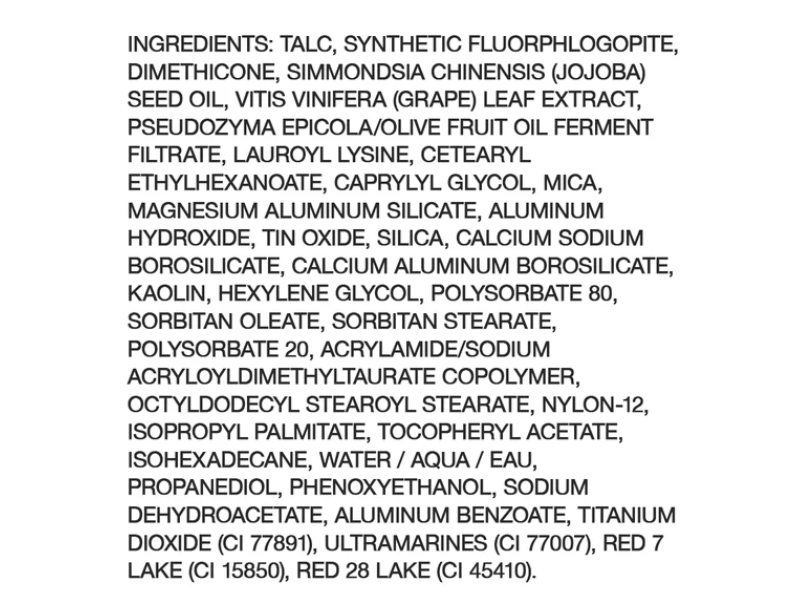 INGREDIENTS: TALC, SYNTHETIC FLUORPHLOGOPITE, DIMETHICONE, SIMMONDSIA CHINENSIS (JOJOBA) SEED OIL, VITIS VINIFERA (GRAPE) LEAF EXTRACT, PSEUDOZYMA EPICOLA/OLIVE FRUIT OIL FERMENT FILTRATE, LAUROYL LYSINE, CETEARYL ETHYLHEXANOATE, CAPRYLYL GLYCOL, MICA, MAGNESIUM ALUMINUM SILICATE, ALUMINUM HYDROXIDE, TIN OXIDE, SILICA, CALCIUM SODIUM BOROSILICATE, CALCIUM ALUMINUM BOROSILICATE, KAOLIN, HEXYLENE GLYCOL, POLYSORBATE 80, SORBITAN OLEATE, SORBITAN STEARATE, POLYSORBATE 20, ACRYLAMIDE/SODIUM ACRYLOYLDIMETHYLTAURATE COPOLYMER, OCTYLDODECYL STEAROYL STEARATE, NYLON-12, ISOPROPYL PALMITATE, TOCOPHERYL ACETATE, ISOHEXADECANE, WATER / AQUA / EAU, PROPANEDIOL, PHENOXYETHANOL, SODIUM DEHYDROACETATE, ALUMINUM BENZOATE, TITANIUM DIOXIDE (CI 77891), ULTRAMARINES (CI 77007), RED 7 LAKE (CI 15850), RED 28 LAKE (CI 45410).